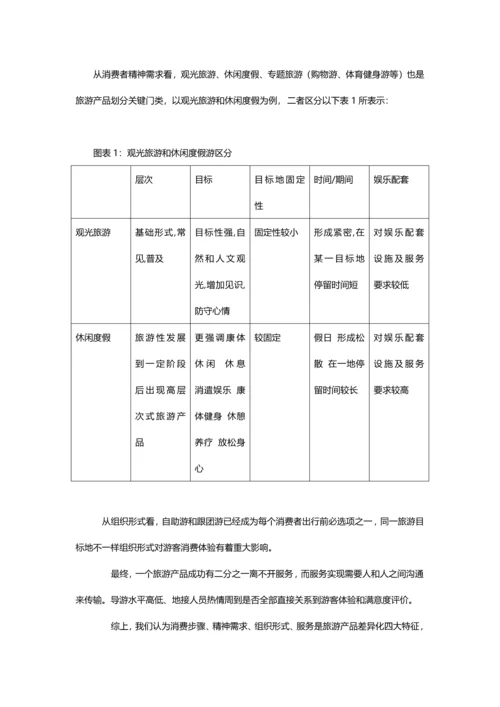 从消费者精神需求看，观光旅游、休闲度假、专题旅游（购物游、体育健身游等）也是旅游产品划分关键门类，以观光旅游和休闲度假为例，二者区分以下表 1 所表示：

图表 1：观光旅游和休闲度假游区分

|  | 层次 | 目标 | 目标地固定性 | 时间/期间 | 娱乐配套 |
|---|---|---|---|---|---|
| 观光旅游 | 基础形式,常见,普及 | 目标性强,自然和人文观光,增加见识,防守心情 | 固定性较小 | 形成紧密,在某一目标地停留时间短 | 对娱乐配套设施及服务要求较低 |
| 休闲度假 | 旅游性发展到一定阶段后出现高层次式旅游产品 | 更强调康体休闲 休息消遣娱乐 康体健身 休憩养疗 放松身心 | 较固定 | 假日 形成松散 在一地停留时间较长 | 对娱乐配套设施及服务要求较高 |

从组织形式看，自助游和跟团游已经成为每个消费者出行前必选项之一，同一旅游目标地不一样组织形式对游客消费体验有着重大影响。

最终，一个旅游产品成功有二分之一离不开服务，而服务实现需要人和人之间沟通来传输。导游水平高低、地接人员热情周到是否全部直接关系到游客体验和满意度评价。

综上，我们认为消费步骤、精神需求、组织形式、服务是旅游产品差异化四大特征，